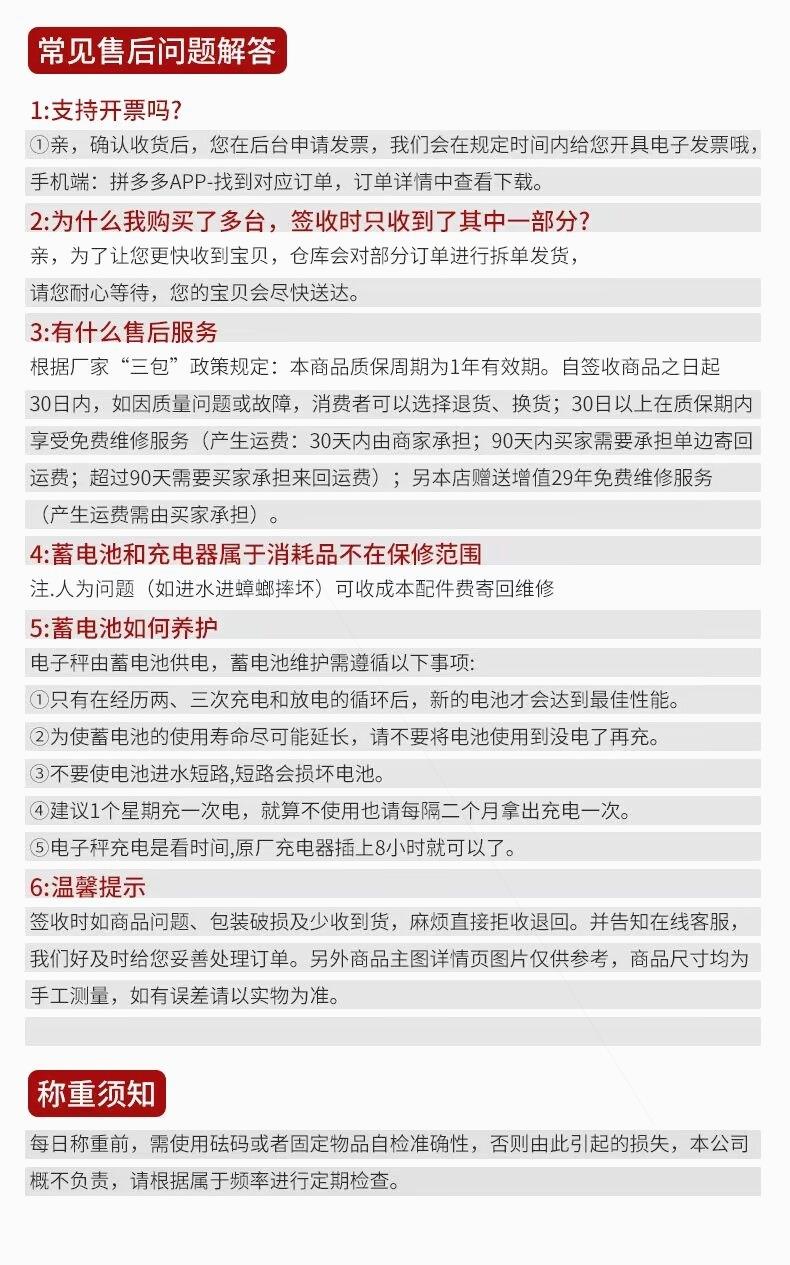 常见售后问题解答

1:支持开票吗?

①亲，确认收货后，您在后台申请发票，我们会在规定时间内给您开具电子发票哦，手机端：拼多多APP-找到对应订单，订单详情中查看下载。

2:为什么我购买了多台，签收时只收到了其中一部分?

亲，为了让您更快收到宝贝，仓库会对部分订单进行拆单发货，请您耐心等待，您的宝贝会尽快送达。

3:有什么售后服务

根据厂家“三包”政策规定：本商品质保周期为1年有效期。自签收商品之日起30日内，如因质量问题或故障，消费者可以选择退货、换货；30日以上在质保期内享受免费维修服务（产生运费：30天内由商家承担；90天内买家需要承担单边寄回运费；超过90天需要买家承担来回运费）；另本店赠送增值29年免费维修服务（产生运费需由买家承担）。

4:蓄电池和充电器属于消耗品不在保修范围

注.人为问题（如进水进蟑螂摔坏）可收成本配件费寄回维修

5:蓄电池如何养护

电子秤由蓄电池供电，蓄电池维护需遵循以下事项:

①只有在经历两、三次充电和放电的循环后，新的电池才会达到最佳性能。

②为使蓄电池的使用寿命尽可能延长，请不要将电池使用到没电了再充。

③不要使电池进水短路,短路会损坏电池。

④建议1个星期充一次电，就算不使用也请每隔二个月拿出充电一次。

⑤电子秤充电是看时间,原厂充电器插上8小时就可以了。

6:温馨提示

签收时如商品问题、包装破损及少收到货，麻烦直接拒收退回。并告知在线客服，我们好及时给您妥善处理订单。另外商品主图详情页图片仅供参考，商品尺寸均为手工测量，如有误差请以实物为准。

称重须知

每日称重前，需使用砝码或者固定物品自检准确性，否则由此引起的损失，本公司概不负责，请根据属于频率进行定期检查。